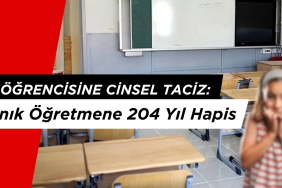 ÖĞRENCİSİNE CİNSEL TACİZ:
nık Öğretmene 204 Yıl Hapis